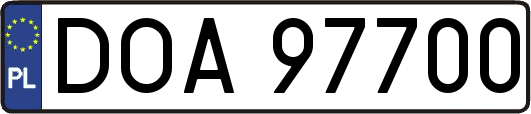 PL
DOA 97700